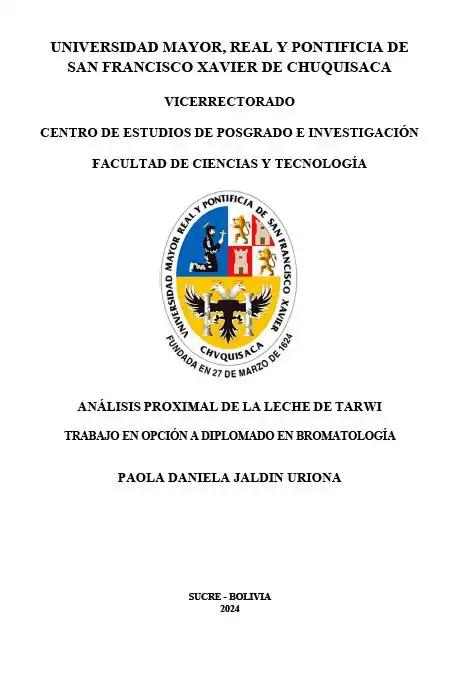 UNIVERSIDAD MAYOR, REAL Y PONTIFICIA DE SAN FRANCISCO XAVIER DE CHUQUISACA

VICERRECTORADO

CENTRO DE ESTUDIOS DE POSGRADO E INVESTIGACIÓN

FACULTAD DE CIENCIAS Y TECNOLOGÍA

UNIVERSIDAD MAYOR REAL Y PONTIFICIA DE SAN FRANCISCO XAVIER

CHVQUISACA

FUNDADA EN 27 DE MARZO DE 1624

ANÁLISIS PROXIMAL DE LA LECHE DE TARWI

TRABAJO EN OPCIÓN A DIPLOMADO EN BROMATOLOGÍA

PAOLA DANIELA JALDIN URIONA

SUCRE - BOLIVIA
2024